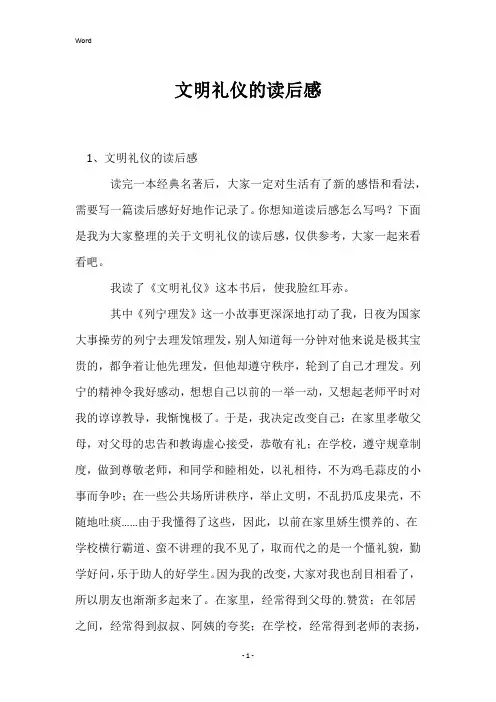 Word

文明礼仪的读后感

1、文明礼仪的读后感

读完一本经典名著后，大家一定对生活有了新的感悟和看法，需要写一篇读后感好好地作记录了。你想知道读后感怎么写吗？下面是我为大家整理的关于文明礼仪的读后感，仅供参考，大家一起来看看吧。

我读了《文明礼仪》这本书后，使我脸红耳赤。

其中《列宁理发》这一小故事更深深地打动了我，日夜为国家大事操劳的列宁去理发馆理发，别人知道每一分钟对他来说是极其宝贵的，都争着让他先理发，但他却遵守秩序，轮到了自己才理发。列宁的精神令我好感动，想想自己以前的一举一动，又想起老师平时对我的谆谆教导，我惭愧极了。于是，我决定改变自己：在家里孝敬父母，对父母的忠告和教诲虚心接受，恭敬有礼；在学校，遵守规章制度，做到尊敬老师，和同学和睦相处，以礼相待，不为鸡毛蒜皮的小事而争吵；在一些公共场所讲秩序，举止文明，不乱扔瓜皮果壳，不随地吐痰......由于我懂得了这些，因此，以前在家里娇生惯养的、在学校横行霸道、蛮不讲理的我不见了，取而代之的是一个懂礼貌，勤学好问，乐于助人的好学生。因为我的改变，大家对我也刮目相看了，所以朋友也渐渐多起来了。在家里，经常得到父母的.赞赏；在邻居之间，经常得到叔叔、阿姨的夸奖；在学校，经常得到老师的表扬，

- 1 -